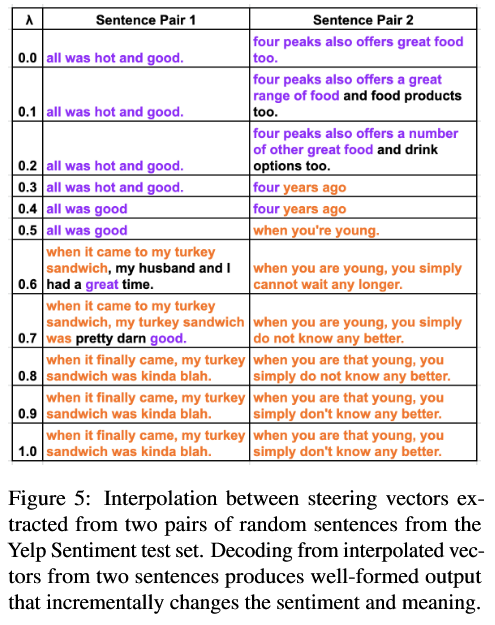 | λ | Sentence Pair 1 | Sentence Pair 2 |
|---|---|---|
| 0.0 | all was hot and good. | four peaks also offers great food too. |
| 0.1 | all was hot and good. | four peaks also offers a great range of food and food products too. |
| 0.2 | all was hot and good. | four peaks also offers a number of other great food and drink options too. |
| 0.3 | all was hot and good. | four years ago |
| 0.4 | all was good | four years ago |
| 0.5 | all was good | when you're young. |
| 0.6 | when it came to my turkey sandwich, my husband and I had a great time. | when you are young, you simply cannot wait any longer. |
| 0.7 | when it came to my turkey sandwich, my turkey sandwich was pretty darn good. | when you are young, you simply do not know any better. |
| 0.8 | when it finally came, my turkey sandwich was kinda blah. | when you are that young, you simply do not know any better. |
| 0.9 | when it finally came, my turkey sandwich was kinda blah. | when you are that young, you simply don't know any better. |
| 1.0 | when it finally came, my turkey sandwich was kinda blah. | when you are that young, you simply don't know any better. |

Figure 5: Interpolation between steering vectors extracted from two pairs of random sentences from the Yelp Sentiment test set. Decoding from interpolated vectors from two sentences produces well-formed output that incrementally changes the sentiment and meaning.